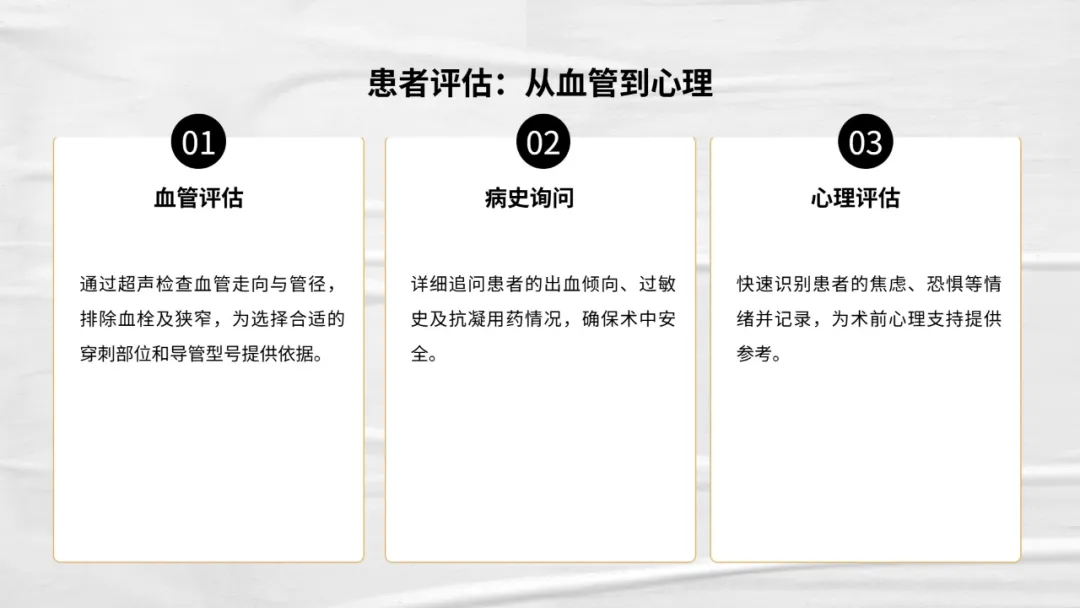 患者评估：从血管到心理

01

血管评估

通过超声检查血管走向与管径，排除血栓及狭窄，为选择合适的穿刺部位和导管型号提供依据。

02

病史询问

详细追问患者的出血倾向、过敏史及抗凝用药情况，确保术中安全。

03

心理评估

快速识别患者的焦虑、恐惧等情绪并记录，为术前心理支持提供参考。